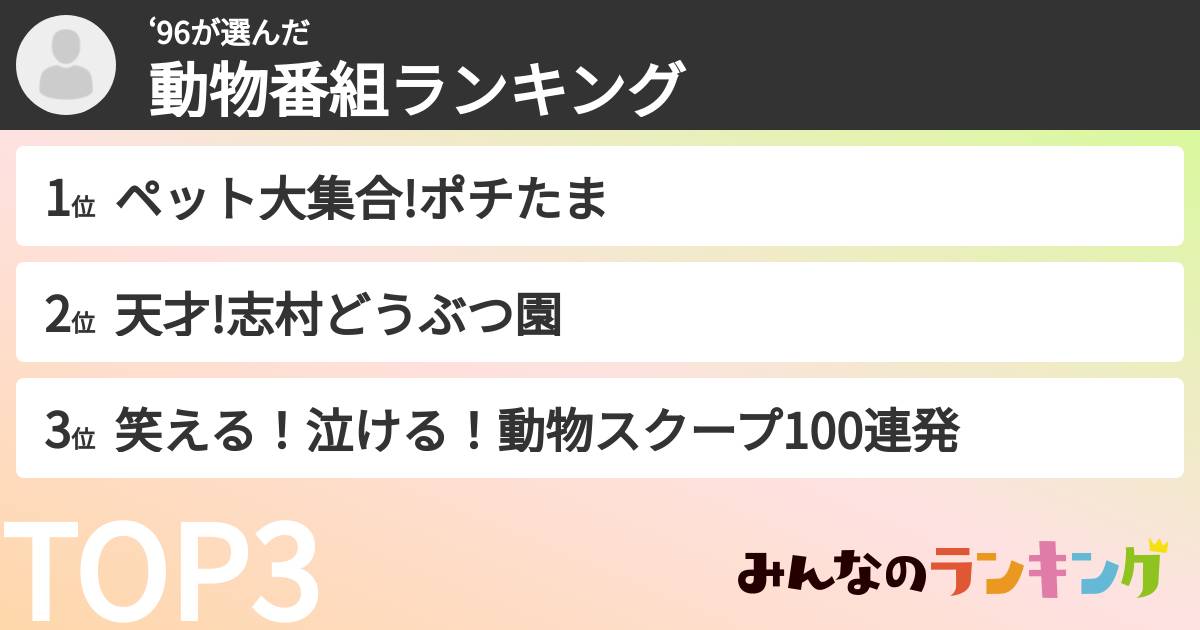 ‘96が選んだ
動物番組ランキング

1位 ペット大集合!ポチたま

2位 天才!志村どうぶつ園

3位 笑える！泣ける！動物スクープ100連発

TOP3

みんなのランキング